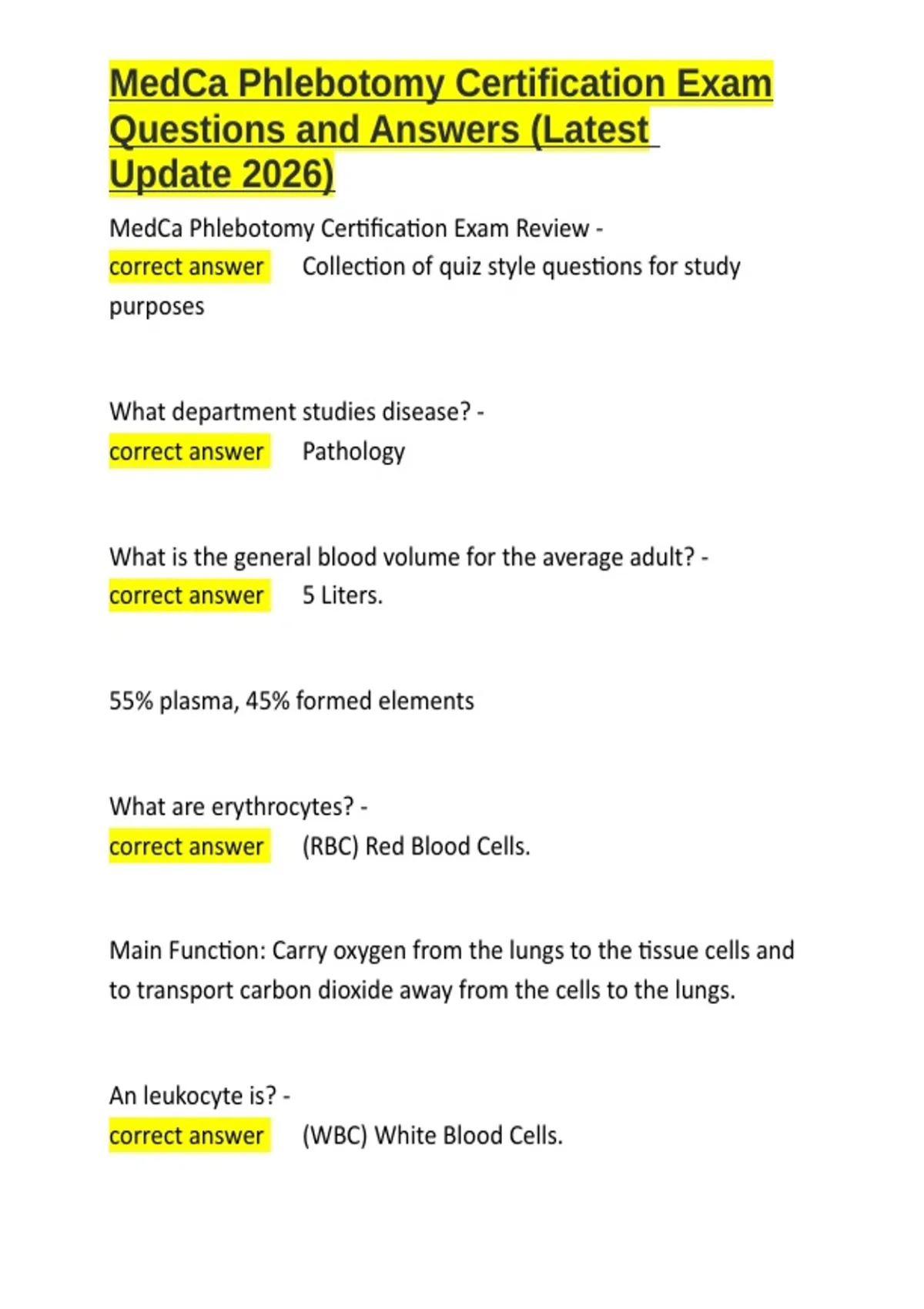 MedCa Phlebotomy Certification Exam Questions and Answers (Latest Update 2026)

MedCa Phlebotomy Certification Exam Review - correct answer Collection of quiz style questions for study purposes

What department studies disease? - correct answer Pathology

What is the general blood volume for the average adult? - correct answer 5 Liters.

55% plasma, 45% formed elements

What are erythrocytes? - correct answer (RBC) Red Blood Cells.

Main Function: Carry oxygen from the lungs to the tissue cells and to transport carbon dioxide away from the cells to the lungs.

An leukocyte is? - correct answer (WBC) White Blood Cells.